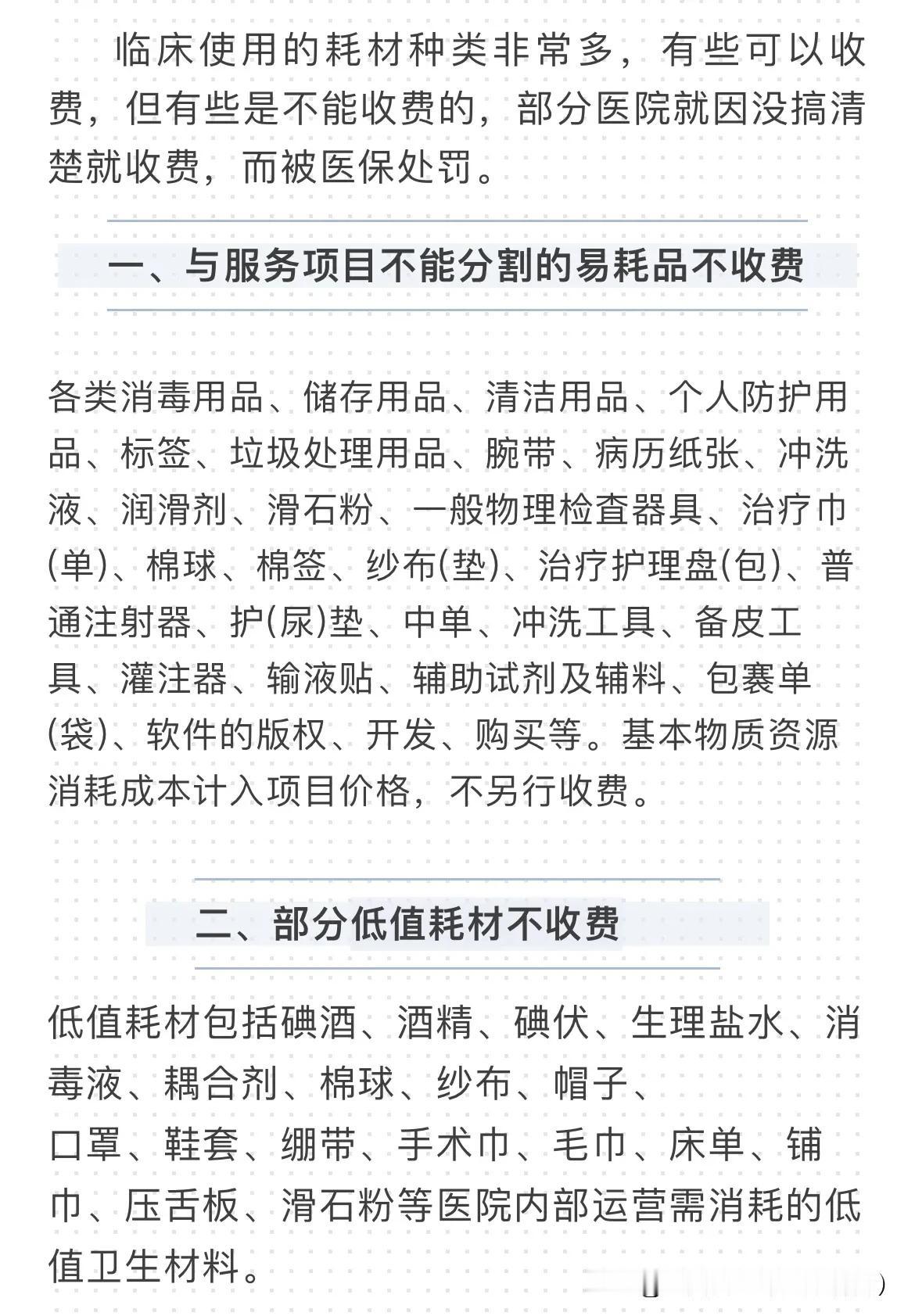 临床使用的耗材种类非常多，有些可以收费，但有些是不能收费的，部分医院就因没搞清楚就收费，而被医保处罚。

一、与服务项目不能分割的易耗品不收费

各类消毒用品、储存用品、清洁用品、个人防护用品、标签、垃圾处理用品、腕带、病历纸张、冲洗液、润滑剂、滑石粉、一般物理检查器具、治疗巾(单)、棉球、棉签、纱布(垫)、治疗护理盘(包)、普通注射器、护(尿)垫、中单、冲洗工具、备皮工具、灌注器、输液贴、辅助试剂及辅料、包裹单(袋)、软件的版权、开发、购买等。基本物质资源消耗成本计入项目价格，不另行收费。

二、部分低值耗材不收费

低值耗材包括碘酒、酒精、碘伏、生理盐水、消毒液、耦合剂、棉球、纱布、帽子、口罩、鞋套、绷带、手术巾、毛巾、床单、铺巾、压舌板、滑石粉等医院内部运营需消耗的低值卫生材料。